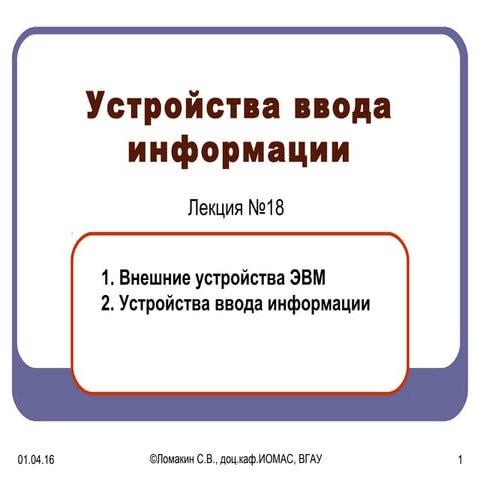 Устройства ввода информации

Лекция №18

1. Внешние устройства ЭВМ
2. Устройства ввода информации

01.04.16 ©Ломакин С.В., доц.каф.ИОМАС, ВГАУ 1